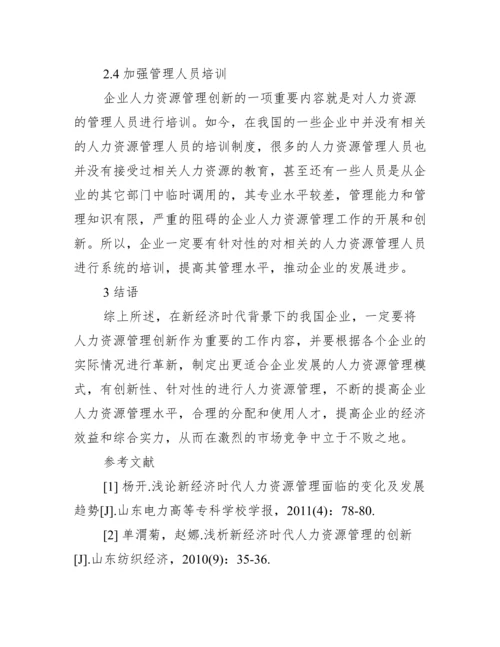 2.4 加强管理人员培训

企业人力资源管理创新的一项重要内容就是对人力资源的管理人员进行培训。如今，在我国的一些企业中并没有相关的人力资源管理人员的培训制度，很多的人力资源管理人员也并没有接受过相关人力资源的教育，甚至还有一些人员是从企业的其它部门中临时调用的，其专业水平较差，管理能力和管理知识有限，严重的阻碍的企业人力资源管理工作的开展和创新。所以，企业一定要有针对性的对相关的人力资源管理人员进行系统的培训，提高其管理水平，推动企业的发展进步。

3 结语

综上所述，在新经济时代背景下的我国企业，一定要将人力资源管理创新作为重要的工作内容，并要根据各个企业的实际情况进行革新，制定出更适合企业发展的人力资源管理模式，有创新性、针对性的进行人力资源管理，不断的提高企业人力资源管理水平，合理的分配和使用人才，提高企业的经济效益和综合实力，从而在激烈的市场竞争中立于不败之地。

参考文献

[1] 杨开.浅论新经济时代人力资源管理面临的变化及发展趋势[J].山东电力高等专科学校学报，2011(4)：78-80.

[2] 单渭菊，赵娜.浅析新经济时代人力资源管理的创新[J].山东纺织经济，2010(9)：35-36.